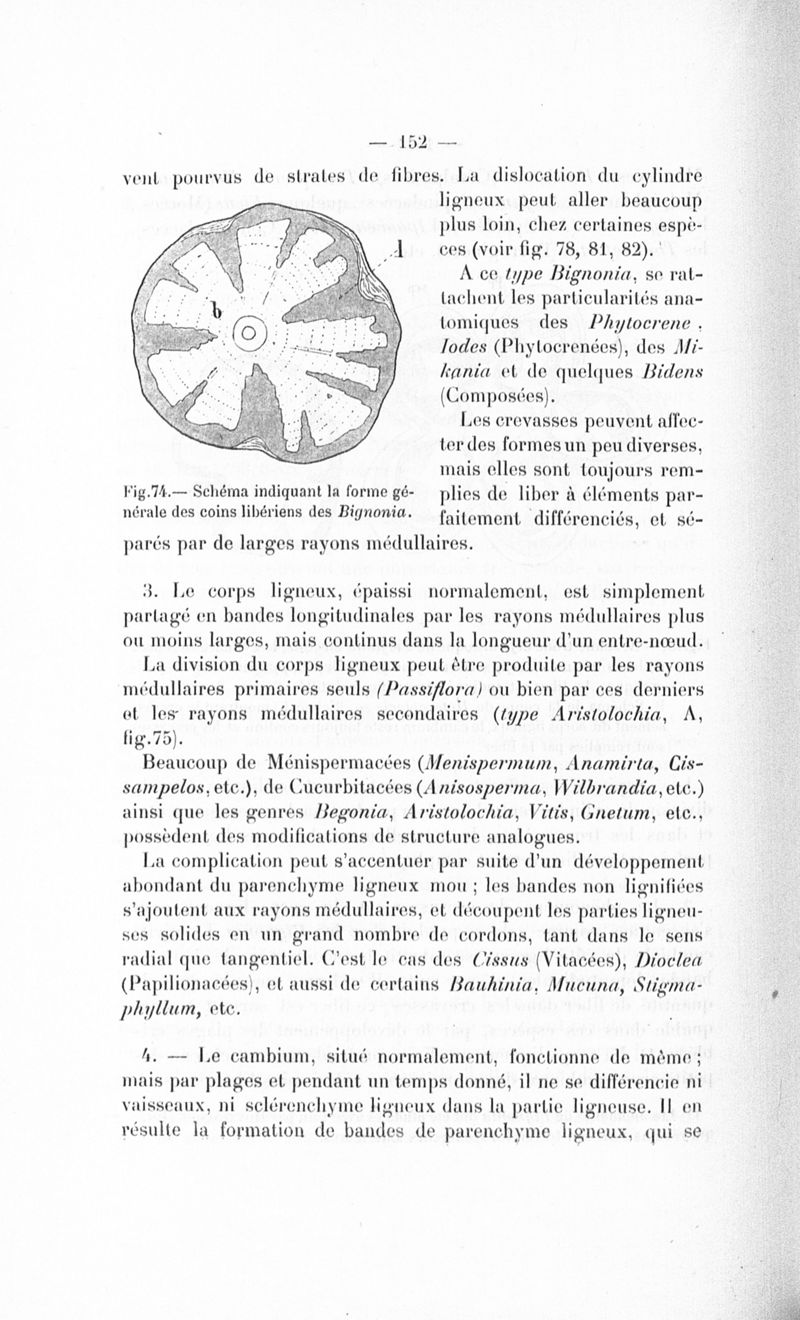 — 152 —

vent pourvus de strates de fibres. La dislocation du cylindre ligneux peut aller beaucoup plus loin, chez certaines espèces (voir fig. 78, 81, 82).

A ce type Bignonia, se rattachent les particularités anatomiques des Phytocrene, Iodes (Phytocrenées), des Mikania et de quelques Bidens (Composées).

Les crevasses peuvent affecter des formes un peu diverses, mais elles sont toujours remplies de liber à éléments parfaitement différenciés, et séparés par de larges rayons médullaires.

l

b

Fig.74.— Schéma indiquant la forme générale des coins libériens des Bignonia.

3. Le corps ligneux, épaissi normalement, est simplement partagé en bandes longitudinales par les rayons médullaires plus ou moins larges, mais continus dans la longueur d'un entre-nœud. La division du corps ligneux peut être produite par les rayons médullaires primaires seuls (Passiflora) ou bien par ces derniers et les rayons médullaires secondaires (type Aristolochia, A, fig.75).

Beaucoup de Ménispermacées (Menispermum, Anamirta, Cissampelos, etc.), de Cucurbitacées (Anisosperma, Wilbrandia, etc.) ainsi que les genres Begonia, Aristolochia, Vitis, Gnetum, etc., possèdent des modifications de structure analogues.

La complication peut s'accentuer par suite d'un développement abondant du parenchyme ligneux mou ; les bandes non lignifiées s'ajoutent aux rayons médullaires, et découpent les parties ligneuses solides en un grand nombre de cordons, tant dans le sens radial que tangentiel. C'est le cas des Cissus (Vitacées), Dioclea (Papilionacées), et aussi de certains Bauhinia, Mucuna, Stigmaphyllum, etc.

4. — Le cambium, situé normalement, fonctionne de même ; mais par plages et pendant un temps donné, il ne se différencie ni vaisseaux, ni sclérenchyme ligneux dans la partie ligneuse. Il en résulte la formation de bandes de parenchyme ligneux, qui se